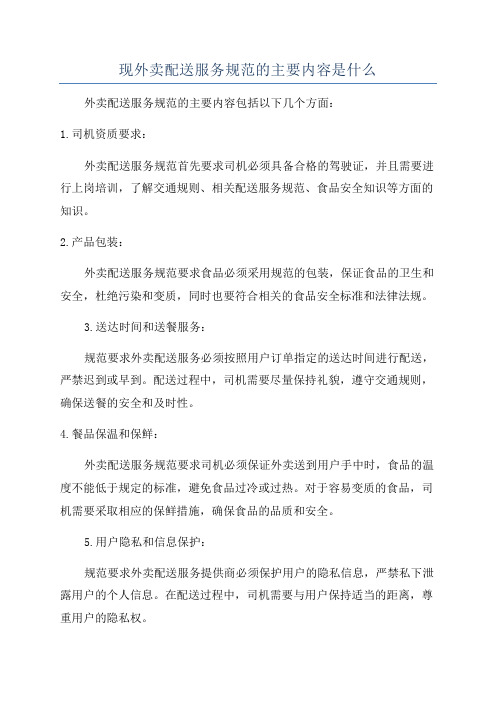 现外卖配送服务规范的主要内容是什么

外卖配送服务规范的主要内容包括以下几个方面：

1.司机资质要求：

外卖配送服务规范首先要求司机必须具备合格的驾驶证，并且需要进行上岗培训，了解交通规则、相关配送服务规范、食品安全知识等方面的知识。

2.产品包装：

外卖配送服务规范要求食品必须采用规范的包装，保证食品的卫生和安全，杜绝污染和变质，同时也要符合相关的食品安全标准和法律法规。

3.送达时间和送餐服务：

规范要求外卖配送服务必须按照用户订单指定的送达时间进行配送，严禁迟到或早到。配送过程中，司机需要尽量保持礼貌，遵守交通规则，确保送餐的安全和及时性。

4.餐品保温和保鲜：

外卖配送服务规范要求司机必须保证外卖送到用户手中时，食品的温度不能低于规定的标准，避免食品过冷或过热。对于容易变质的食品，司机需要采取相应的保鲜措施，确保食品的品质和安全。

5.用户隐私和信息保护：

规范要求外卖配送服务提供商必须保护用户的隐私信息，严禁私下泄露用户的个人信息。在配送过程中，司机需要与用户保持适当的距离，尊重用户的隐私权。